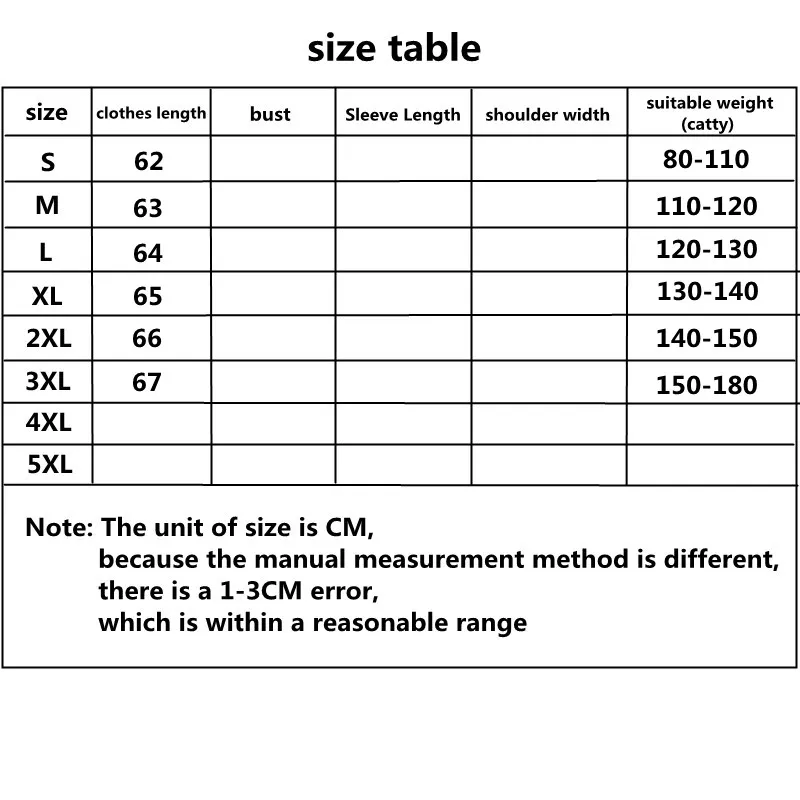 size table

| size | clothes length | bust | Sleeve Length | shoulder width | suitable weight (catty) |
|---|---|---|---|---|---|
| S | 62 | | | | 80-110 |
| M | 63 | | | | 110-120 |
| L | 64 | | | | 120-130 |
| XL | 65 | | | | 130-140 |
| 2XL | 66 | | | | 140-150 |
| 3XL | 67 | | | | 150-180 |
| 4XL | | | | | |
| 5XL | | | | | |

Note: The unit of size is CM,
because the manual measurement method is different,
there is a 1-3CM error,
which is within a reasonable range